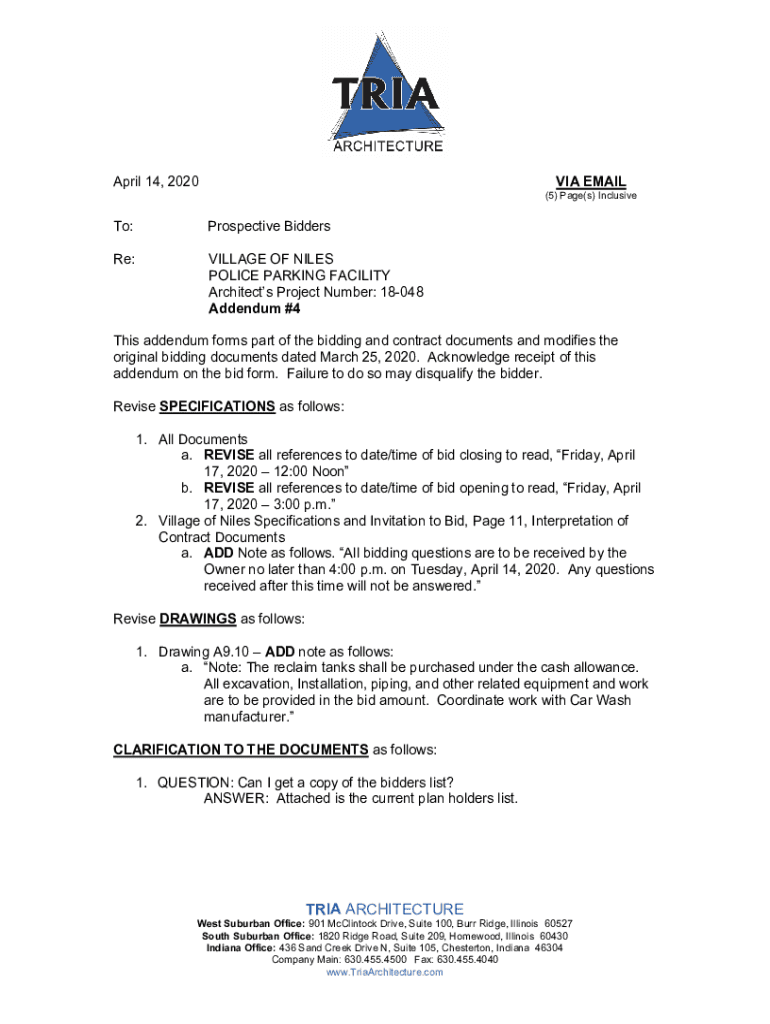 TRIA
ARCHITECTURE

April 14, 2020

VIA EMAIL
(5) Page(s) Inclusive

To: Prospective Bidders

Re: VILLAGE OF NILES
POLICE PARKING FACILITY
Architect's Project Number: 18-048
Addendum #4

This addendum forms part of the bidding and contract documents and modifies the original bidding documents dated March 25, 2020. Acknowledge receipt of this addendum on the bid form. Failure to do so may disqualify the bidder.

Revise SPECIFICATIONS as follows:

1. All Documents
a. REVISE all references to date/time of bid closing to read, "Friday, April 17, 2020 – 12:00 Noon"
b. REVISE all references to date/time of bid opening to read, "Friday, April 17, 2020 – 3:00 p.m."
2. Village of Niles Specifications and Invitation to Bid, Page 11, Interpretation of Contract Documents
a. ADD Note as follows. "All bidding questions are to be received by the Owner no later than 4:00 p.m. on Tuesday, April 14, 2020. Any questions received after this time will not be answered."

Revise DRAWINGS as follows:

1. Drawing A9.10 – ADD note as follows:
a. "Note: The reclaim tanks shall be purchased under the cash allowance. All excavation, Installation, piping, and other related equipment and work are to be provided in the bid amount. Coordinate work with Car Wash manufacturer."

CLARIFICATION TO THE DOCUMENTS as follows:

1. QUESTION: Can I get a copy of the bidders list?
ANSWER: Attached is the current plan holders list.

TRIA ARCHITECTURE
West Suburban Office: 901 McClintock Drive, Suite 100, Burr Ridge, Illinois 60527
South Suburban Office: 1820 Ridge Road, Suite 209, Homewood, Illinois 60430
Indiana Office: 436 Sand Creek Drive N, Suite 105, Chesterton, Indiana 46304
Company Main: 630.455.4500 Fax: 630.455.4040
www.TriaArchitecture.com